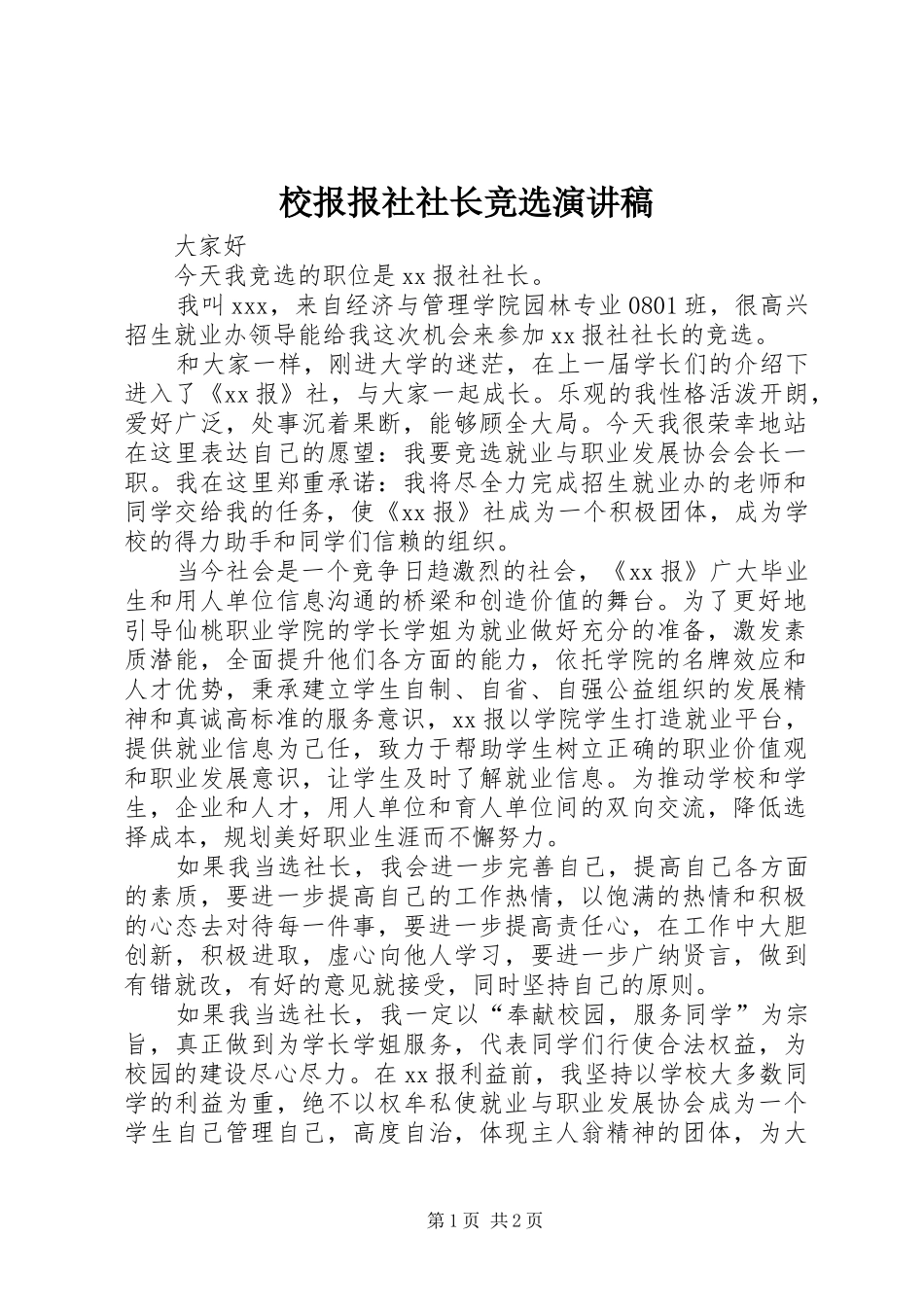 校报报社社长竞选演讲稿

大家好

今天我竞选的职位是 xx 报社社长。

我叫 xxx，来自经济与管理学院园林专业 0801 班，很高兴招生就业办领导能给我这次机会来参加 xx 报社社长的竞选。

和大家一样，刚进大学的迷茫，在上一届学长们的介绍下进入了《xx 报》社，与大家一起成长。乐观的我性格活泼开朗，爱好广泛，处事沉着果断，能够顾全大局。今天我很荣幸地站在这里表达自己的愿望：我要竞选就业与职业发展协会会长一职。我在这里郑重承诺：我将尽全力完成招生就业办的老师和同学交给我的任务，使《xx 报》社成为一个积极团体，成为学校的得力助手和同学们信赖的组织。

当今社会是一个竞争日趋激烈的社会，《xx 报》广大毕业生和用人单位信息沟通的桥梁和创造价值的舞台。为了更好地引导仙桃职业学院的学长学姐为就业做好充分的准备，激发素质潜能，全面提升他们各方面的能力，依托学院的名牌效应和人才优势，秉承建立学生自制、自省、自强公益组织的发展精神和真诚高标准的服务意识，xx 报以学院学生打造就业平台，提供就业信息为己任，致力于帮助学生树立正确的职业价值观和职业发展意识，让学生及时了解就业信息。为推动学校和学生，企业和人才，用人单位和育人单位间的双向交流，降低选择成本，规划美好职业生涯而不懈努力。

如果我当选社长，我会进一步完善自己，提高自己各方面的素质，要进一步提高自己的工作热情，以饱满的热情和积极的心态去对待每一件事，要进一步提高责任心，在工作中大胆创新，积极进取，虚心向他人学习，要进一步广纳贤言，做到有错就改，有好的意见就接受，同时坚持自己的原则。

如果我当选社长，我一定以“奉献校园，服务同学”为宗旨，真正做到为学长学姐服务，代表同学们行使合法权益，为校园的建设尽心尽力。在 xx 报利益前，我坚持以学校大多数同学的利益为重，绝不以权牟私使就业与职业发展协会成为一个学生自己管理自己，高度自治，体现主人翁精神的团体，为大

第 1 页 共 2 页